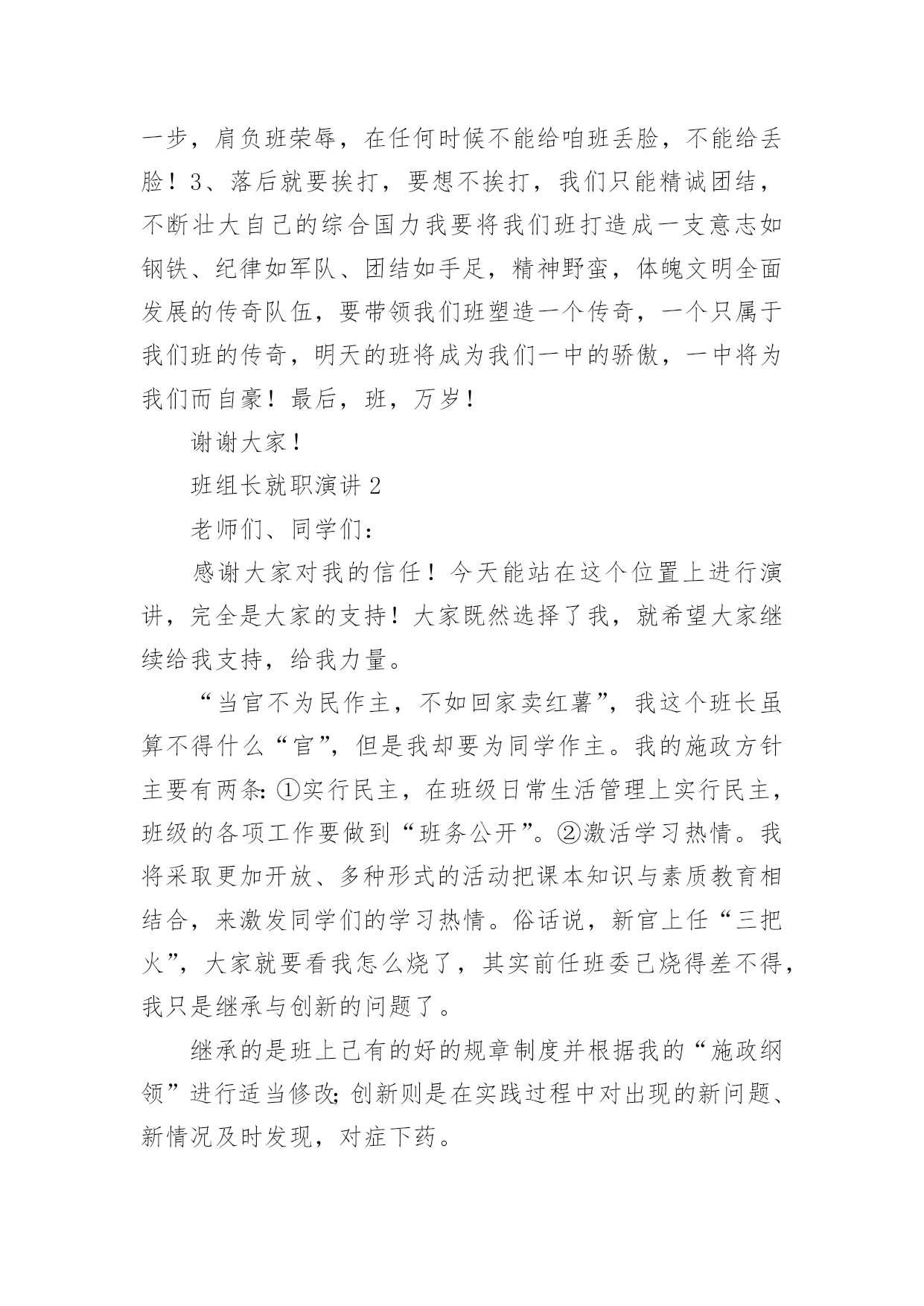 一步，肩负班荣辱，在任何时候不能给咱班丢脸，不能给丢脸！3、落后就要挨打，要想不挨打，我们只能精诚团结，不断壮大自己的综合国力我要将我们班打造成一支意志如钢铁、纪律如军队、团结如手足，精神野蛮，体魄文明全面发展的传奇队伍，要带领我们班塑造一个传奇，一个只属于我们班的传奇，明天的班将成为我们一中的骄傲，一中将为我们而自豪！最后，班，万岁！

谢谢大家！

班组长就职演讲 2

老师们、同学们：

感谢大家对我的信任！今天能站在这个位置上进行演讲，完全是大家的支持！大家既然选择了我，就希望大家继续给我支持，给我力量。

“当官不为民作主，不如回家卖红薯”，我这个班长虽算不得什么“官”，但是我却要为同学作主。我的施政方针主要有两条：①实行民主，在班级日常生活管理上实行民主，班级的各项工作要做到“班务公开”。②激活学习热情。我将采取更加开放、多种形式的活动把课本知识与素质教育相结合，来激发同学们的学习热情。俗话说，新官上任“三把火”，大家就要看我怎么烧了，其实前任班委已烧得差不得，我只是继承与创新的问题了。

继承的是班上已有的好的规章制度并根据我的“施政纲领”进行适当修改；创新则是在实践过程中对出现的新问题、新情况及时发现，对症下药。